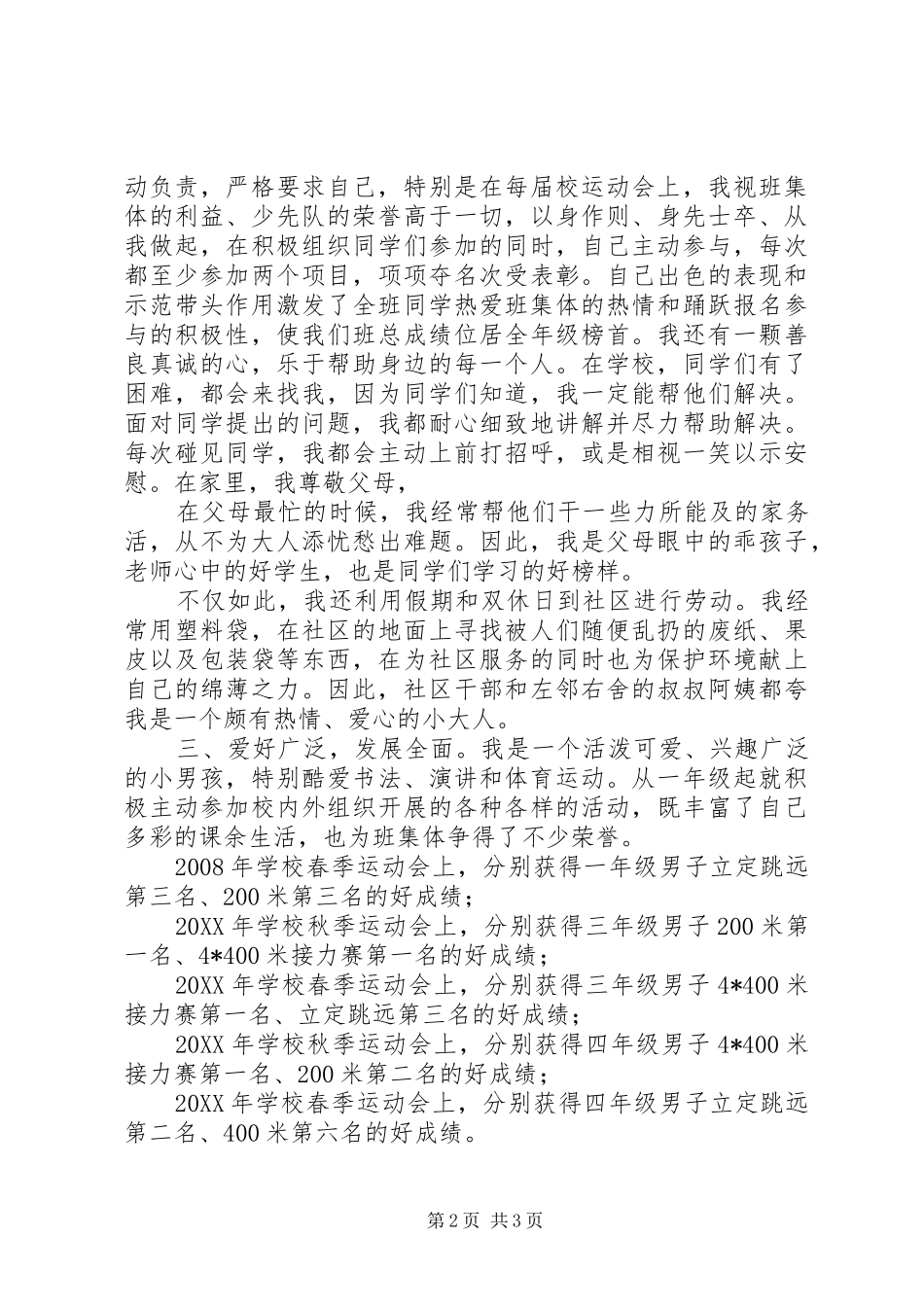 动负责，严格要求自己，特别是在每届校运动会上，我视班集体的利益、少先队的荣誉高于一切，以身作则、身先士卒、从我做起，在积极组织同学们参加的同时，自己主动参与，每次都至少参加两个项目，项项夺名次受表彰。自己出色的表现和示范带头作用激发了全班同学热爱班集体的热情和踊跃报名参与的积极性，使我们班总成绩位居全年级榜首。我还有一颗善良真诚的心，乐于帮助身边的每一个人。在学校，同学们有了困难，都会来找我，因为同学们知道，我一定能帮他们解决。面对同学提出的问题，我都耐心细致地讲解并尽力帮助解决。每次碰见同学，我都会主动上前打招呼，或是相视一笑以示安慰。在家里，我尊敬父母，

在父母最忙的时候，我经常帮他们干一些力所能及的家务活，从不为大人添忧愁出难题。因此，我是父母眼中的乖孩子，老师心中的好学生，也是同学们学习的好榜样。

不仅如此，我还利用假期和双休日到社区进行劳动。我经常用塑料袋，在社区的地面上寻找被人们随便乱扔的废纸、果皮以及包装袋等东西，在为社区服务的同时也为保护环境献上自己的绵薄之力。因此，社区干部和左邻右舍的叔叔阿姨都夸我是一个颇有热情、爱心的小大人。

三、爱好广泛，发展全面。我是一个活泼可爱、兴趣广泛的小男孩，特别酷爱书法、演讲和体育运动。从一年级起就积极主动参加校内外组织开展的各种各样的活动，既丰富了自己多彩的课余生活，也为班集体争得了不少荣誉。

2008年学校春季运动会上，分别获得一年级男子立定跳远第三名、200米第三名的好成绩；

20XX年学校秋季运动会上，分别获得三年级男子200米第一名、4*400米接力赛第一名的好成绩；

20XX年学校春季运动会上，分别获得三年级男子4*400米接力赛第一名、立定跳远第三名的好成绩；

20XX年学校秋季运动会上，分别获得四年级男子4*400米接力赛第一名、200米第二名的好成绩；

20XX年学校春季运动会上，分别获得四年级男子立定跳远第二名、400米第六名的好成绩。

第2页 共3页